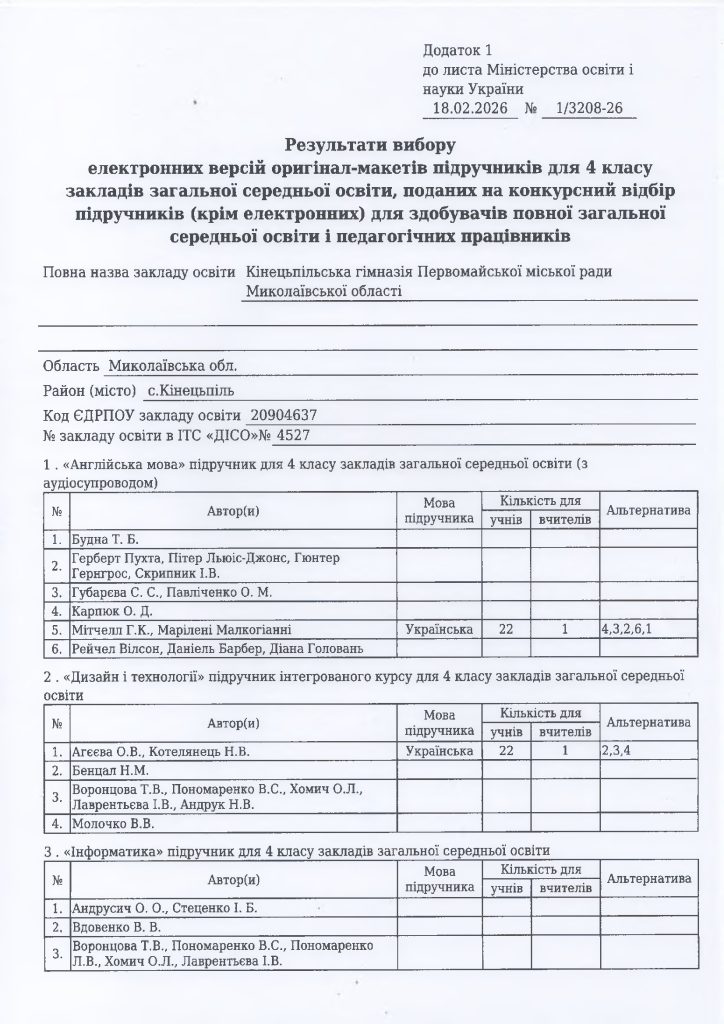 Додаток 1
до листа Міністерства освіти і науки України
18.02.2026 № 1/3208-26

Результати вибору
електронних версій оригінал-макетів підручників для 4 класу закладів загальної середньої освіти, поданих на конкурсний відбір підручників (крім електронних) для здобувачів повної загальної середньої освіти і педагогічних працівників

Повна назва закладу освіти Кінецьпільська гімназія Первомайської міської ради Миколаївської області

Область Миколаївська обл.
Район (місто) с.Кінецьпіль
Код ЄДРПОУ закладу освіти 20904637
№ закладу освіти в ІТС «ДІСО»№ 4527

1 . «Англійська мова» підручник для 4 класу закладів загальної середньої освіти (з аудіосупроводом)

| № | Автор(и) | Мова підручника | Кількість для учнів | Кількість для вчителів | Альтернатива |
|---|---|---|---|---|---|
| 1. | Будна Т. Б. | | | | |
| 2. | Герберт Пухта, Пітер Льюіс-Джонс, Гюнтер Гернгрос, Скрипник І.В. | | | | |
| 3. | Губарєва С. С., Павліченко О. М. | | | | |
| 4. | Карпюк О. Д. | | | | |
| 5. | Мітчелл Г.К., Марілені Малкогіанні | Українська | 22 | 1 | 4,3,2,6,1 |
| 6. | Рейчел Вілсон, Даніель Барбер, Діана Головань | | | | |

2 . «Дизайн і технології» підручник інтегрованого курсу для 4 класу закладів загальної середньої освіти

| № | Автор(и) | Мова підручника | Кількість для учнів | Кількість для вчителів | Альтернатива |
|---|---|---|---|---|---|
| 1. | Агєєва О.В., Котелянець Н.В. | Українська | 22 | 1 | 2,3,4 |
| 2. | Бенцал Н.М. | | | | |
| 3. | Воронцова Т.В., Пономаренко В.С., Хомич О.Л., Лаврентьєва І.В., Андрук Н.В. | | | | |
| 4. | Молочко В.В. | | | | |

3 . «Інформатика» підручник для 4 класу закладів загальної середньої освіти

| № | Автор(и) | Мова підручника | Кількість для учнів | Кількість для вчителів | Альтернатива |
|---|---|---|---|---|---|
| 1. | Андрусич О. О., Стеценко І. Б. | | | | |
| 2. | Вдовенко В. В. | | | | |
| 3. | Воронцова Т.В., Пономаренко В.С., Пономаренко Л.В., Хомич О.Л., Лаврентьєва І.В. | | | | |